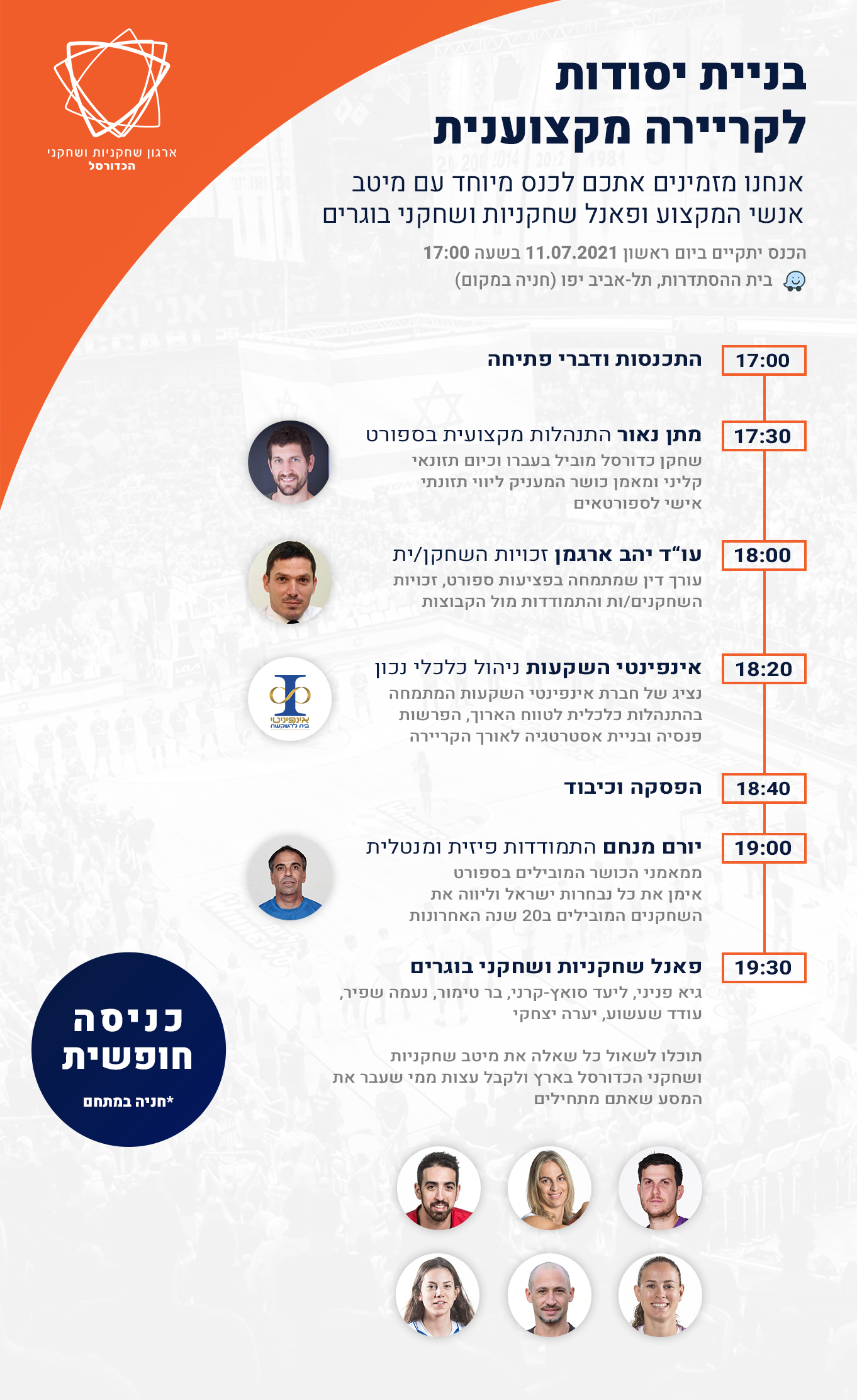 ארגון שחקניות ושחקני הכדורסל

בניית יסודות לקריירה מקצוענית

אנחנו מזמינים אתכם לכנס מיוחד עם מיטב אנשי המקצוע ופאנל שחקניות ושחקני בוגרים

הכנס יתקיים ביום ראשון 11.07.2021 בשעה 17:00

בית ההסתדרות, תל-אביב יפו (חניה במקום)

17:00 התכנסות ודברי פתיחה

17:30 מתן נאור התנהלות מקצועית בספורט
שחקן כדורסל מוביל בעברו וכיום תזונאי קליני ומאמן כושר המעניק ליווי תזונתי אישי לספורטאים

18:00 עו"ד יהב ארגמן זכויות השחקן/ית
עורך דין שמתמחה בפציעות ספורט, זכויות השחקנים/ות והתמודדות מול הקבוצות

18:20 אינפינטי השקעות ניהול כלכלי נכון
נציג של חברת אינפינטי השקעות המתמחה בהתנהלות כלכלית לטווח הארוך, הפרשות פנסיה ובניית אסטרטגיה לאורך הקריירה

אינפיניטי בית להשקעות

18:40 הפסקה וכיבוד

19:00 יורם מנחם התמודדות פיזית ומנטלית
ממאמני הכושר המובילים בספורט אימן את כל נבחרות ישראל וליווה את השחקנים המובילים ב20 שנה האחרונות

19:30 פאנל שחקניות ושחקני בוגרים
גיא פניני, ליעד סואץ-קרני, בר טימור, נעמה שפיר, עודד שעשוע, יערה יצחקי

תוכלו לשאול כל שאלה את מיטב שחקניות ושחקני הכדורסל בארץ ולקבל עצות ממי שעבר את המסע שאתם מתחילים

כניסה חופשית
*חניה במתחם